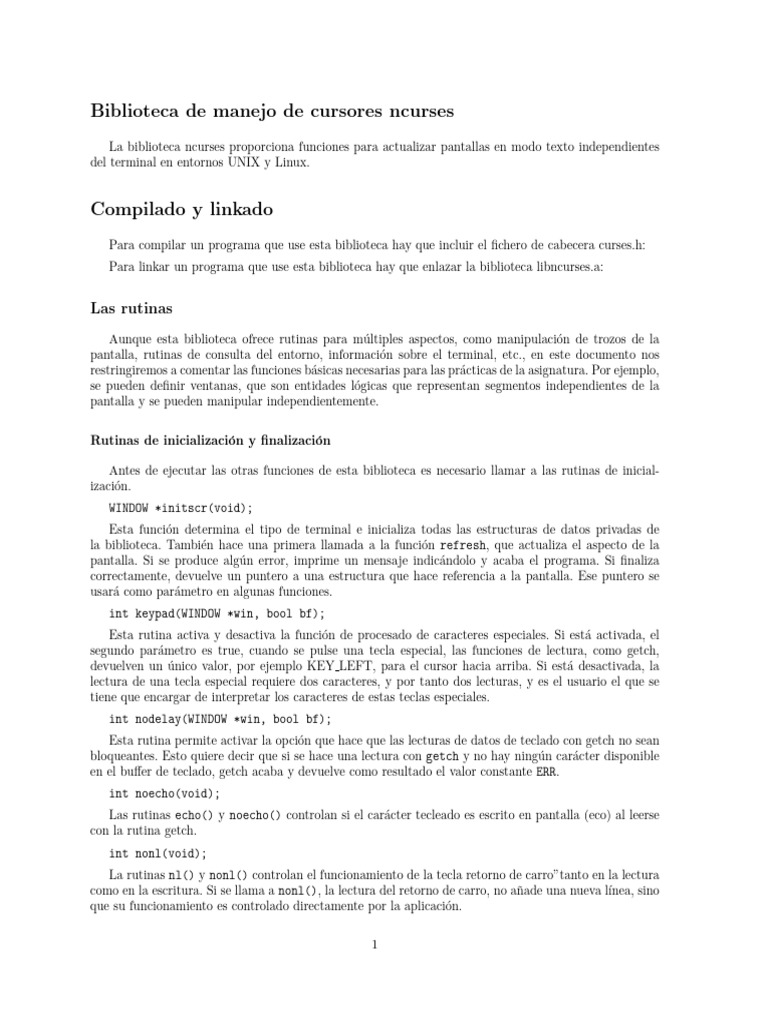 Biblioteca de manejo de cursores ncurses

La biblioteca ncurses proporciona funciones para actualizar pantallas en modo texto independientes del terminal en entornos UNIX y Linux.

Compilado y linkado

Para compilar un programa que use esta biblioteca hay que incluir el fichero de cabecera curses.h:

Para linkar un programa que use esta biblioteca hay que enlazar la biblioteca libncurses.a:

Las rutinas

Aunque esta biblioteca ofrece rutinas para múltiples aspectos, como manipulación de trozos de la pantalla, rutinas de consulta del entorno, información sobre el terminal, etc., en este documento nos restringiremos a comentar las funciones básicas necesarias para las prácticas de la asignatura. Por ejemplo, se pueden definir ventanas, que son entidades lógicas que representan segmentos independientes de la pantalla y se pueden manipular independientemente.

Rutinas de inicialización y finalización

Antes de ejecutar las otras funciones de esta biblioteca es necesario llamar a las rutinas de inicialización.

WINDOW *initscr(void);

Esta función determina el tipo de terminal e inicializa todas las estructuras de datos privadas de la biblioteca. También hace una primera llamada a la función refresh, que actualiza el aspecto de la pantalla. Si se produce algún error, imprime un mensaje indicándolo y acaba el programa. Si finaliza correctamente, devuelve un puntero a una estructura que hace referencia a la pantalla. Ese puntero se usará como parámetro en algunas funciones.

int keypad(WINDOW *win, bool bf);

Esta rutina activa y desactiva la función de procesado de caracteres especiales. Si está activada, el segundo parámetro es true, cuando se pulse una tecla especial, las funciones de lectura, como getch, devuelven un único valor, por ejemplo KEY_LEFT, para el cursor hacia arriba. Si está desactivada, la lectura de una tecla especial requiere dos caracteres, y por tanto dos lecturas, y es el usuario el que se tiene que encargar de interpretar los caracteres de estas teclas especiales.

int nodelay(WINDOW *win, bool bf);

Esta rutina permite activar la opción que hace que las lecturas de datos de teclado con getch no sean bloqueantes. Esto quiere decir que si se hace una lectura con getch y no hay ningún carácter disponible en el buffer de teclado, getch acaba y devuelve como resultado el valor constante ERR.

int noecho(void);

Las rutinas echo() y noecho() controlan si el carácter tecleado es escrito en pantalla (eco) al leerse con la rutina getch.

int nonl(void);

La rutinas nl() y nonl() controlan el funcionamiento de la tecla retorno de carro"tanto en la lectura como en la escritura. Si se llama a nonl(), la lectura del retorno de carro, no añade una nueva línea, sino que su funcionamiento es controlado directamente por la aplicación.

1